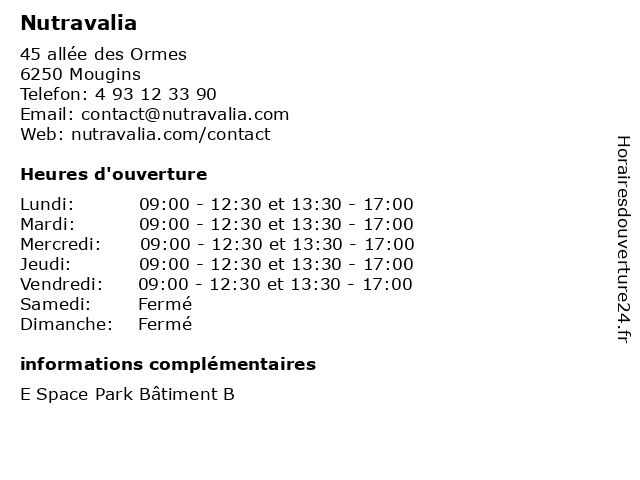 Nutravalia

45 allée des Ormes
6250 Mougins
Telefon: 4 93 12 33 90
Email: contact@nutravalia.com
Web: nutravalia.com/contact

Heures d'ouverture

| | |
|---|---|
| Lundi: | 09:00 - 12:30 et 13:30 - 17:00 |
| Mardi: | 09:00 - 12:30 et 13:30 - 17:00 |
| Mercredi: | 09:00 - 12:30 et 13:30 - 17:00 |
| Jeudi: | 09:00 - 12:30 et 13:30 - 17:00 |
| Vendredi: | 09:00 - 12:30 et 13:30 - 17:00 |
| Samedi: | Fermé |
| Dimanche: | Fermé |

informations complémentaires

E Space Park Bâtiment B

Horairesdouverture24.fr